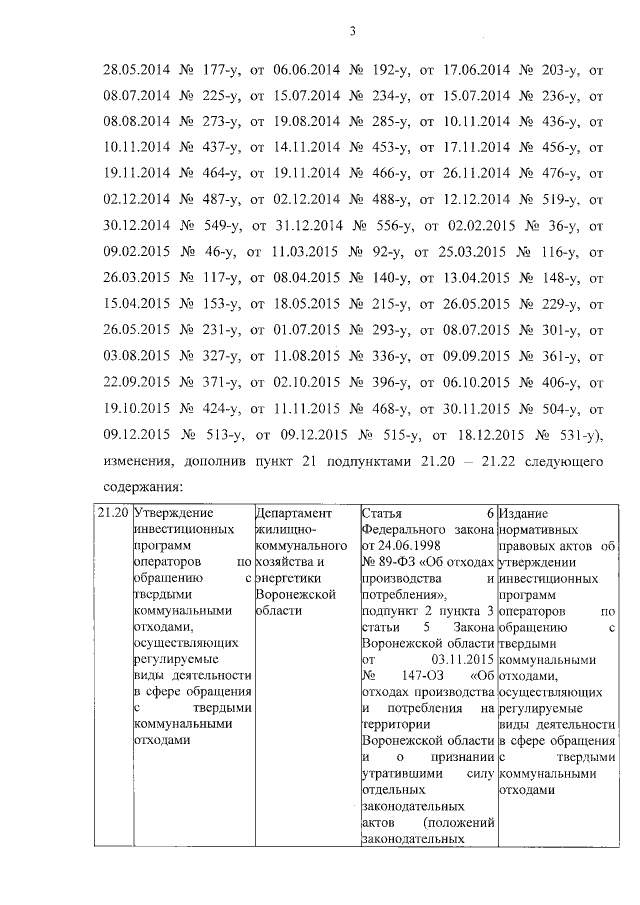 3

28.05.2014 № 177-у, от 06.06.2014 № 192-у, от 17.06.2014 № 203-у, от 08.07.2014 № 225-у, от 15.07.2014 № 234-у, от 15.07.2014 № 236-у, от 08.08.2014 № 273-у, от 19.08.2014 № 285-у, от 10.11.2014 № 436-у, от 10.11.2014 № 437-у, от 14.11.2014 № 453-у, от 17.11.2014 № 456-у, от 19.11.2014 № 464-у, от 19.11.2014 № 466-у, от 26.11.2014 № 476-у, от 02.12.2014 № 487-у, от 02.12.2014 № 488-у, от 12.12.2014 № 519-у, от 30.12.2014 № 549-у, от 31.12.2014 № 556-у, от 02.02.2015 № 36-у, от 09.02.2015 № 46-у, от 11.03.2015 № 92-у, от 25.03.2015 № 116-у, от 26.03.2015 № 117-у, от 08.04.2015 № 140-у, от 13.04.2015 № 148-у, от 15.04.2015 № 153-у, от 18.05.2015 № 215-у, от 26.05.2015 № 229-у, от 26.05.2015 № 231-у, от 01.07.2015 № 293-у, от 08.07.2015 № 301-у, от 03.08.2015 № 327-у, от 11.08.2015 № 336-у, от 09.09.2015 № 361-у, от 22.09.2015 № 371-у, от 02.10.2015 № 396-у, от 06.10.2015 № 406-у, от 19.10.2015 № 424-у, от 11.11.2015 № 468-у, от 30.11.2015 № 504-у, от 09.12.2015 № 513-у, от 09.12.2015 № 515-у, от 18.12.2015 № 531-у), изменения, дополнив пункт 21 подпунктами 21.20 – 21.22 следующего содержания:

| 21.20 | Утверждение инвестиционных программ операторов по обращению с твердыми коммунальными отходами, осуществляющих регулируемые виды деятельности в сфере обращения с твердыми коммунальными отходами | Департамент жилищно-коммунального хозяйства и энергетики Воронежской области | Статья 6 Федерального закона от 24.06.1998 № 89-ФЗ «Об отходах производства и потребления», подпункт 2 пункта 3 статьи 5 Закона Воронежской области от 03.11.2015 № 147-ОЗ «Об отходах производства и потребления на территории Воронежской области и о признании утратившими силу отдельных законодательных актов (положений законодательных | Издание нормативных правовых актов об утверждении инвестиционных программ операторов по обращению с твердыми коммунальными отходами, осуществляющих регулируемые виды деятельности в сфере обращения с твердыми коммунальными отходами |